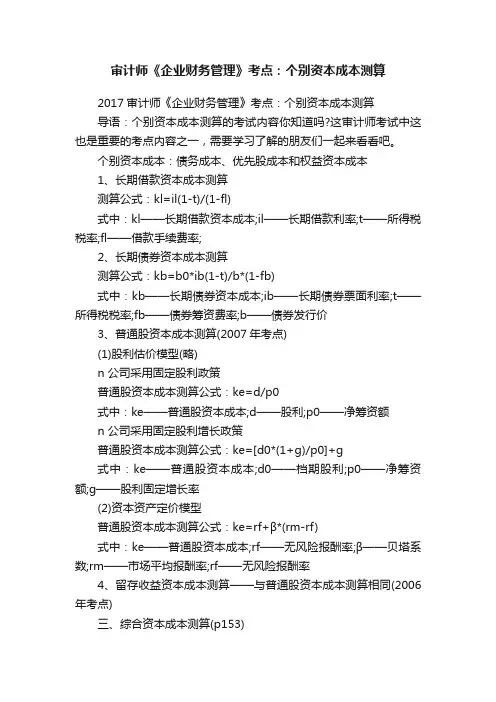 审计师《企业财务管理》考点：个别资本成本测算

2017 审计师《企业财务管理》考点：个别资本成本测算

导语：个别资本成本测算的考试内容你知道吗?这审计师考试中这也是重要的考点内容之一，需要学习了解的朋友们一起来看看吧。

个别资本成本：债务成本、优先股成本和权益资本成本

1、长期借款资本成本测算

测算公式：kl=il(1-t)/(1-fl)

式中：kl——长期借款资本成本;il——长期借款利率;t——所得税税率;fl——借款手续费率;

2、长期债券资本成本测算

测算公式：kb=b0*ib(1-t)/b*(1-fb)

式中：kb——长期债券资本成本;ib——长期债券票面利率;t——所得税税率;fb——债券筹资费率;b——债券发行价

3、普通股资本成本测算(2007 年考点)

(1)股利估价模型(略)

n 公司采用固定股利政策

普通股资本成本测算公式：ke=d/p0

式中：ke——普通股资本成本;d——股利;p0——净筹资额

n 公司采用固定股利增长政策

普通股资本成本测算公式：ke=[d0*(1+g)/p0]+g

式中：ke——普通股资本成本;d0——档期股利;p0——净筹资额;g——股利固定增长率

(2)资本资产定价模型

普通股资本成本测算公式：ke=rf+β*(rm-rf)

式中：ke——普通股资本成本;rf——无风险报酬率;β——贝塔系数;rm——市场平均报酬率;rf——无风险报酬率

4、留存收益资本成本测算——与普通股资本成本测算相同(2006 年考点)

三、综合资本成本测算(p153)